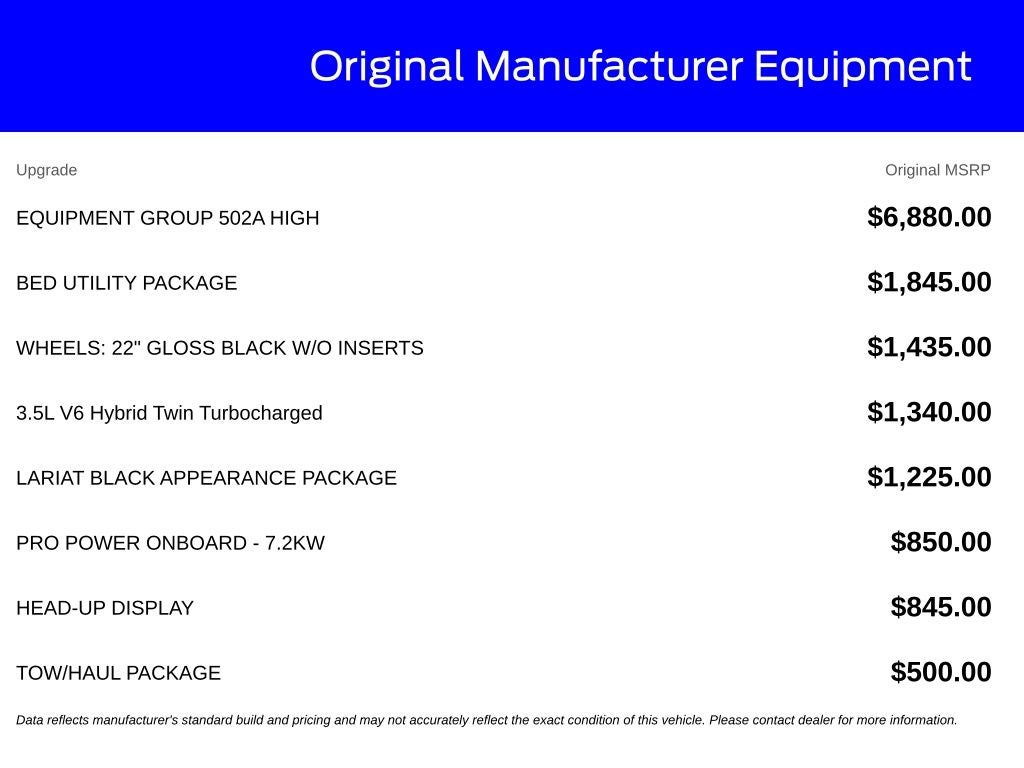 Original Manufacturer Equipment

| Upgrade | Original MSRP |
|---|---|
| EQUIPMENT GROUP 502A HIGH | $6,880.00 |
| BED UTILITY PACKAGE | $1,845.00 |
| WHEELS: 22" GLOSS BLACK W/O INSERTS | $1,435.00 |
| 3.5L V6 Hybrid Twin Turbocharged | $1,340.00 |
| LARIAT BLACK APPEARANCE PACKAGE | $1,225.00 |
| PRO POWER ONBOARD - 7.2KW | $850.00 |
| HEAD-UP DISPLAY | $845.00 |
| TOW/HAUL PACKAGE | $500.00 |

Data reflects manufacturer's standard build and pricing and may not accurately reflect the exact condition of this vehicle. Please contact dealer for more information.